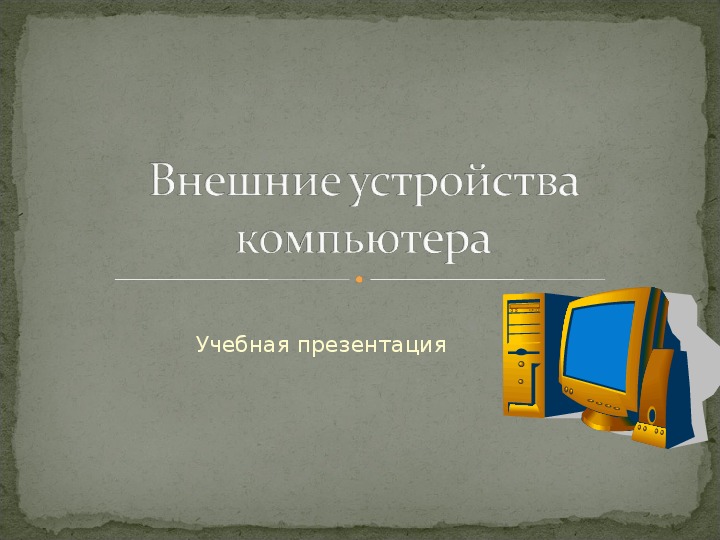 Внешние устройства компьютера

Учебная презентация